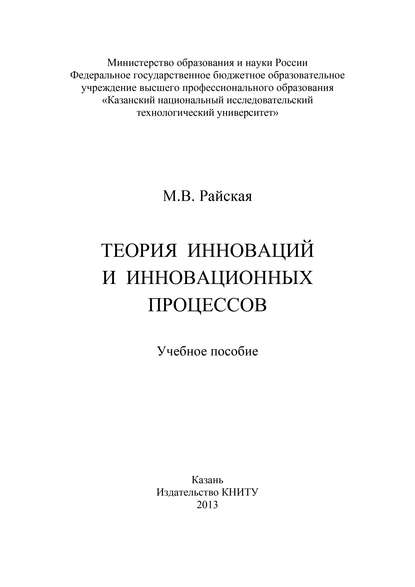 Министерство образования и науки России
Федеральное государственное бюджетное образовательное учреждение высшего профессионального образования
«Казанский национальный исследовательский технологический университет»

М.В. Райская

ТЕОРИЯ ИННОВАЦИЙ И ИННОВАЦИОННЫХ ПРОЦЕССОВ

Учебное пособие

Казань
Издательство КНИТУ
2013